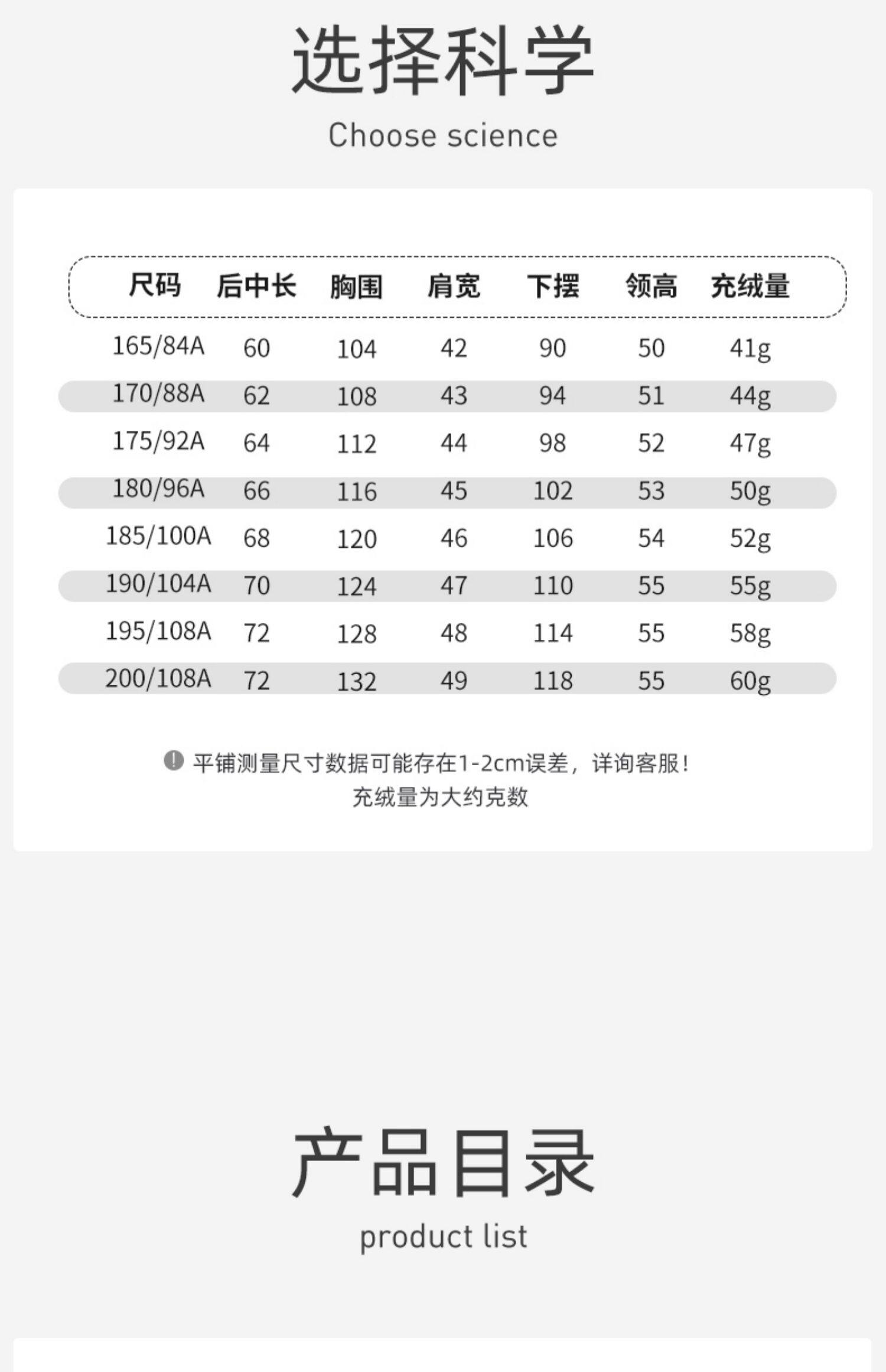 选择科学

Choose science

| 尺码 | 后中长 | 胸围 | 肩宽 | 下摆 | 领高 | 充绒量 |
|---|---|---|---|---|---|---|
| 165/84A | 60 | 104 | 42 | 90 | 50 | 41g |
| 170/88A | 62 | 108 | 43 | 94 | 51 | 44g |
| 175/92A | 64 | 112 | 44 | 98 | 52 | 47g |
| 180/96A | 66 | 116 | 45 | 102 | 53 | 50g |
| 185/100A | 68 | 120 | 46 | 106 | 54 | 52g |
| 190/104A | 70 | 124 | 47 | 110 | 55 | 55g |
| 195/108A | 72 | 128 | 48 | 114 | 55 | 58g |
| 200/108A | 72 | 132 | 49 | 118 | 55 | 60g |

平铺测量尺寸数据可能存在1-2cm误差，详询客服！
充绒量为大约克数

产品目录

product list